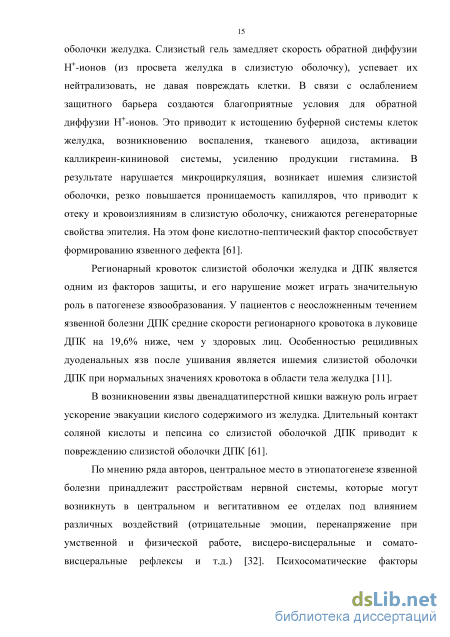 15

оболочки желудка. Слизистый гель замедляет скорость обратной диффузии $H^+$-ионов (из просвета желудка в слизистую оболочку), успевает их нейтрализовать, не давая повреждать клетки. В связи с ослаблением защитного барьера создаются благоприятные условия для обратной диффузии $H^+$-ионов. Это приводит к истощению буферной системы клеток желудка, возникновению воспаления, тканевого ацидоза, активации калликреин-кининовой системы, усилению продукции гистамина. В результате нарушается микроциркуляция, возникает ишемия слизистой оболочки, резко повышается проницаемость капилляров, что приводит к отеку и кровоизлияниям в слизистую оболочку, снижаются регенераторные свойства эпителия. На этом фоне кислотно-пептический фактор способствует формированию язвенного дефекта [61].

Регионарный кровоток слизистой оболочки желудка и ДПК является одним из факторов защиты, и его нарушение может играть значительную роль в патогенезе язвообразования. У пациентов с неосложненным течением язвенной болезни ДПК средние скорости регионарного кровотока в луковице ДПК на 19,6% ниже, чем у здоровых лиц. Особенностью рецидивных дуоденальных язв после ушивания является ишемия слизистой оболочки ДПК при нормальных значениях кровотока в области тела желудка [11].

В возникновении язвы двенадцатиперстной кишки важную роль играет ускорение эвакуации кислого содержимого из желудка. Длительный контакт соляной кислоты и пепсина со слизистой оболочкой ДПК приводит к повреждению слизистой оболочки ДПК [61].

По мнению ряда авторов, центральное место в этиопатогенезе язвенной болезни принадлежит расстройствам нервной системы, которые могут возникнуть в центральном и вегитативном ее отделах под влиянием различных воздействий (отрицательные эмоции, перенапряжение при умственной и физической работе, висцеро-висцеральные и сомато-висцеральные рефлексы и т.д.) [32]. Психосоматические факторы

dsLib.net
библиотека диссертаций